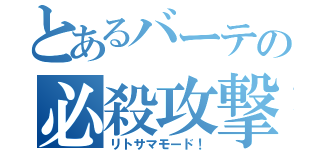 とあるバーテの
必殺攻撃
リトサマモード！